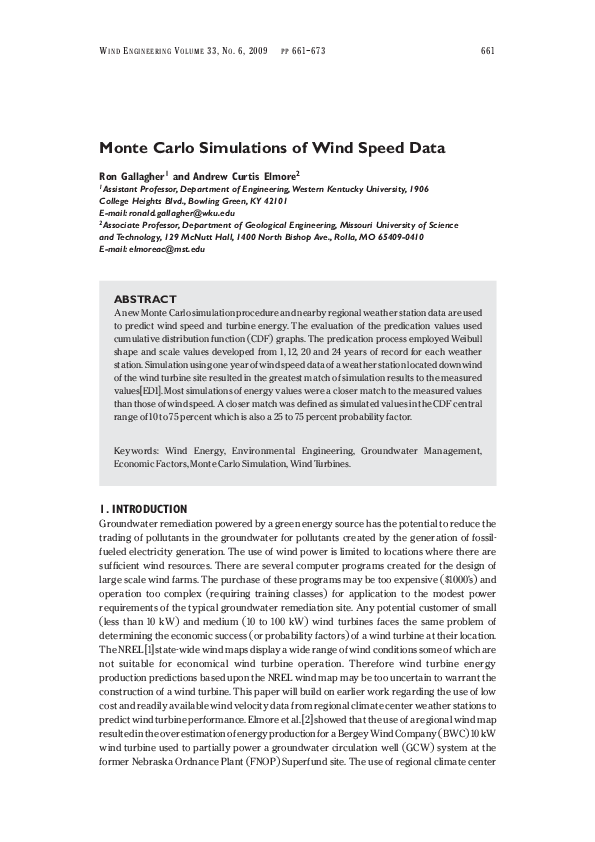 WIND ENGINEERING VOLUME 33, NO. 6, 2009 PP 661–673 661

Monte Carlo Simulations of Wind Speed Data

Ron Gallagher$^1$ and Andrew Curtis Elmore$^2$
$^1$Assistant Professor, Department of Engineering, Western Kentucky University, 1906 College Heights Blvd., Bowling Green, KY 42101
E-mail: ronald.gallagher@wku.edu
$^2$Associate Professor, Department of Geological Engineering, Missouri University of Science and Technology, 129 McNutt Hall, 1400 North Bishop Ave., Rolla, MO 65409-0410
E-mail: elmoreac@mst.edu

ABSTRACT
A new Monte Carlo simulation procedure and nearby regional weather station data are used to predict wind speed and turbine energy. The evaluation of the predication values used cumulative distribution function (CDF) graphs. The predication process employed Weibull shape and scale values developed from 1, 12, 20 and 24 years of record for each weather station. Simulation using one year of wind speed data of a weather station located down wind of the wind turbine site resulted in the greatest match of simulation results to the measured values[ED1]. Most simulations of energy values were a closer match to the measured values than those of wind speed. A closer match was defined as simulated values in the CDF central range of 10 to 75 percent which is also a 25 to 75 percent probability factor.

Keywords: Wind Energy, Environmental Engineering, Groundwater Management, Economic Factors, Monte Carlo Simulation, Wind Turbines.

1. INTRODUCTION
Groundwater remediation powered by a green energy source has the potential to reduce the trading of pollutants in the groundwater for pollutants created by the generation of fossil-fueled electricity generation. The use of wind power is limited to locations where there are sufficient wind resources. There are several computer programs created for the design of large scale wind farms. The purchase of these programs may be too expensive ($1000's) and operation too complex (requiring training classes) for application to the modest power requirements of the typical groundwater remediation site. Any potential customer of small (less than 10 kW) and medium (10 to 100 kW) wind turbines faces the same problem of determining the economic success (or probability factors) of a wind turbine at their location. The NREL [1] state-wide wind maps display a wide range of wind conditions some of which are not suitable for economical wind turbine operation. Therefore wind turbine energy production predictions based upon the NREL wind map may be too uncertain to warrant the construction of a wind turbine. This paper will build on earlier work regarding the use of low cost and readily available wind velocity data from regional climate center weather stations to predict wind turbine performance. Elmore et al. [2] showed that the use of a regional wind map resulted in the over estimation of energy production for a Bergey Wind Company (BWC) 10 kW wind turbine used to partially power a groundwater circulation well (GCW) system at the former Nebraska Ordnance Plant (FNOP) Superfund site. The use of regional climate center